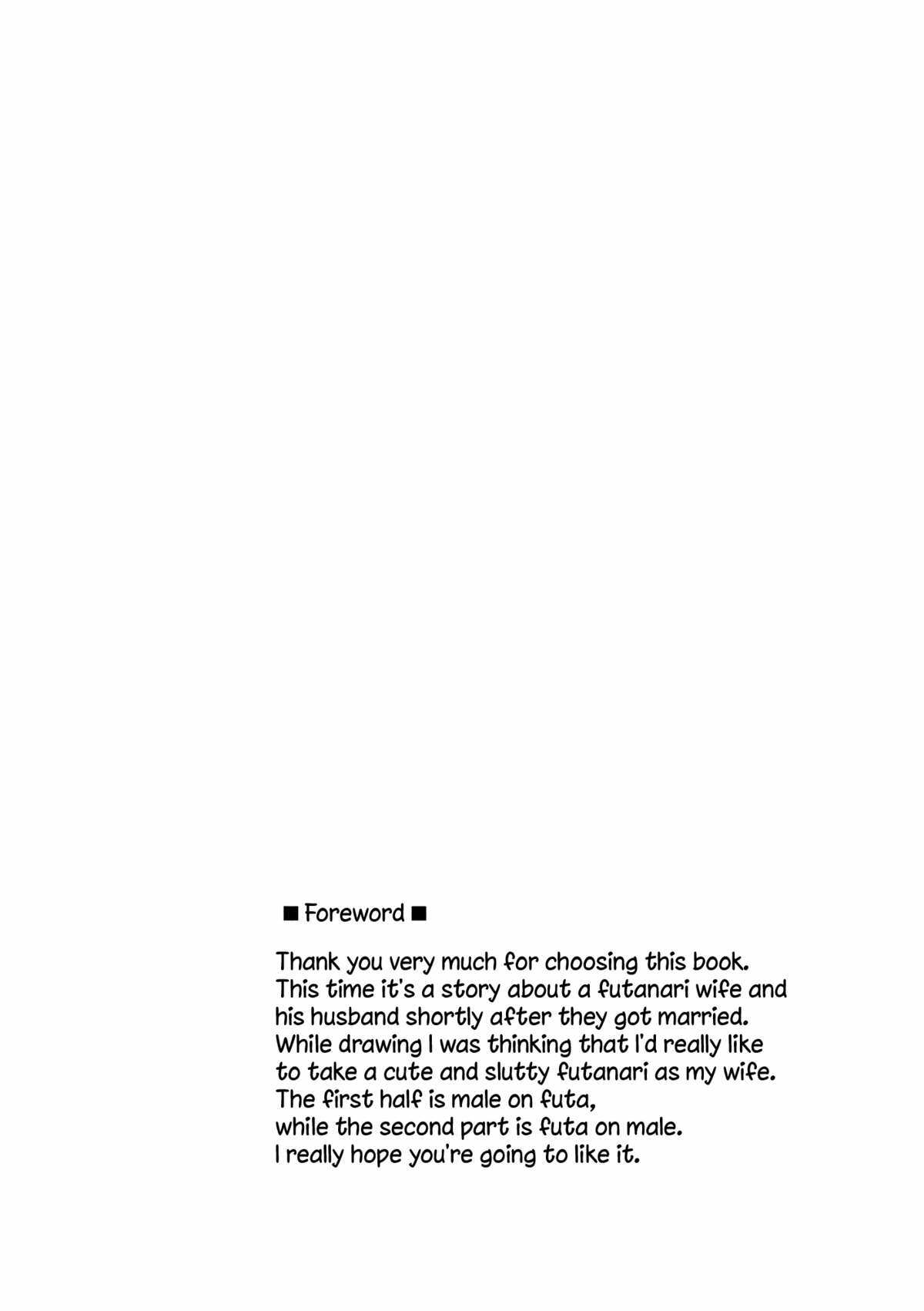 ■ Foreword ■

Thank you very much for choosing this book.
This time it's a story about a futanari wife and his husband shortly after they got married.
While drawing I was thinking that I'd really like to take a cute and slutty futanari as my wife.
The first half is male on futa,
while the second part is futa on male.
I really hope you're going to like it.